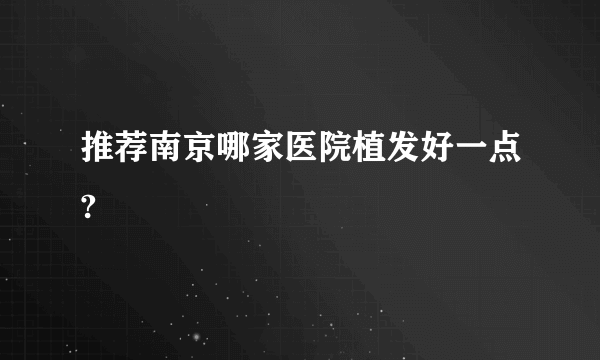 推荐南京哪家医院植发好一点?